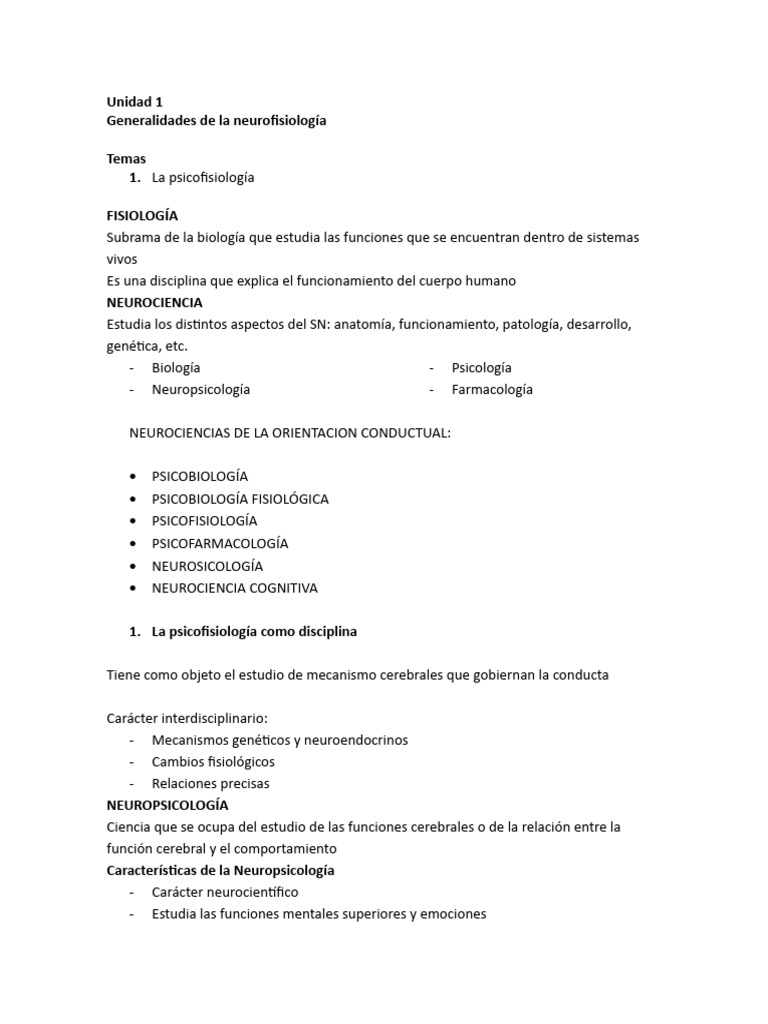 Unidad 1
Generalidades de la neurofisiología

Temas
1. La psicofisiología

FISIOLOGÍA
Subrama de la biología que estudia las funciones que se encuentran dentro de sistemas vivos
Es una disciplina que explica el funcionamiento del cuerpo humano
NEUROCIENCIA
Estudia los distintos aspectos del SN: anatomía, funcionamiento, patología, desarrollo, genética, etc.
- Biología
- Neuropsicología
- Psicología
- Farmacología

NEUROCIENCIAS DE LA ORIENTACION CONDUCTUAL:

• PSICOBIOLOGÍA
• PSICOBIOLOGÍA FISIOLÓGICA
• PSICOFISIOLOGÍA
• PSICOFARMACOLOGÍA
• NEUROSICOLOGÍA
• NEUROCIENCIA COGNITIVA

1. La psicofisiología como disciplina

Tiene como objeto el estudio de mecanismo cerebrales que gobiernan la conducta

Carácter interdisciplinario:
- Mecanismos genéticos y neuroendocrinos
- Cambios fisiológicos
- Relaciones precisas
NEUROPSICOLOGÍA
Ciencia que se ocupa del estudio de las funciones cerebrales o de la relación entre la función cerebral y el comportamiento
Características de la Neuropsicología
- Carácter neurocientífico
- Estudia las funciones mentales superiores y emociones